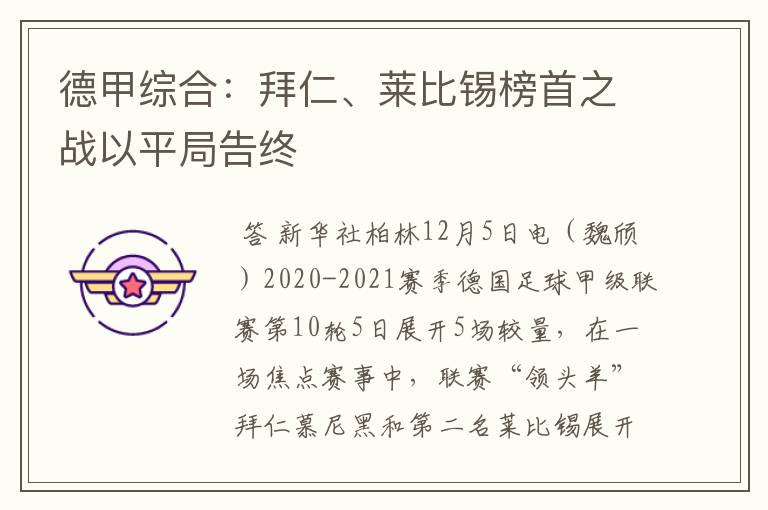 德甲综合：拜仁、莱比锡榜首之战以平局告终

答 新华社柏林12月5日电（魏颀）2020-2021赛季德国足球甲级联赛第10轮5日展开5场较量，在一场焦点赛事中，联赛“领头羊”拜仁慕尼黑和第二名莱比锡展开